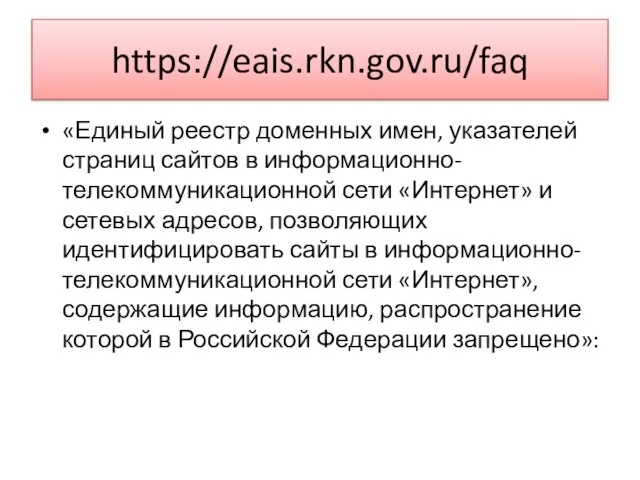 https://eais.rkn.gov.ru/faq

• «Единый реестр доменных имен, указателей страниц сайтов в информационно-телекоммуникационной сети «Интернет» и сетевых адресов, позволяющих идентифицировать сайты в информационно-телекоммуникационной сети «Интернет», содержащие информацию, распространение которой в Российской Федерации запрещено»: